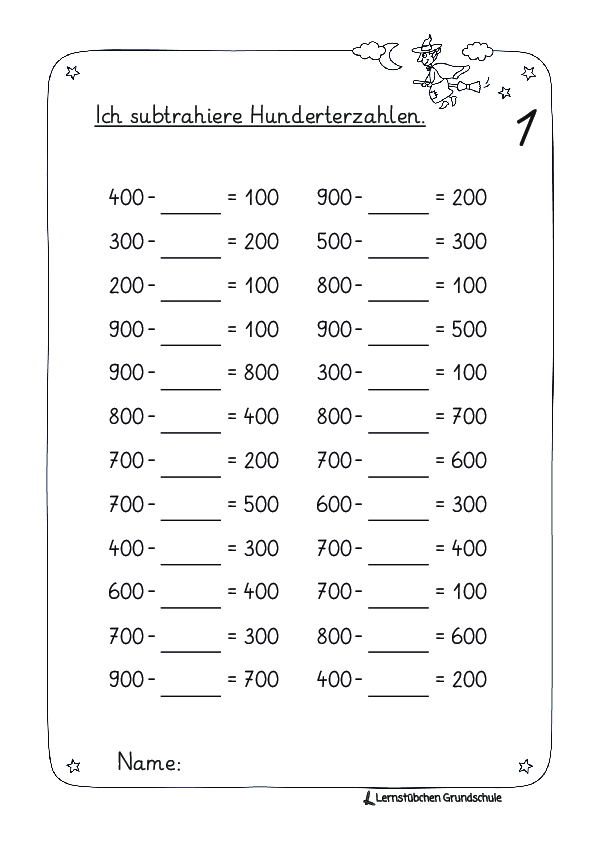 Ich subtrahiere Hunderterzahlen.

1

400 - ______ = 100
300 - ______ = 200
200 - ______ = 100
900 - ______ = 100
900 - ______ = 800
800 - ______ = 400
700 - ______ = 200
700 - ______ = 500
400 - ______ = 300
600 - ______ = 400
700 - ______ = 300
900 - ______ = 700

900 - ______ = 200
500 - ______ = 300
800 - ______ = 100
900 - ______ = 500
300 - ______ = 100
800 - ______ = 700
700 - ______ = 600
600 - ______ = 300
700 - ______ = 400
700 - ______ = 100
800 - ______ = 600
400 - ______ = 200

Name:

Lernstübchen Grundschule